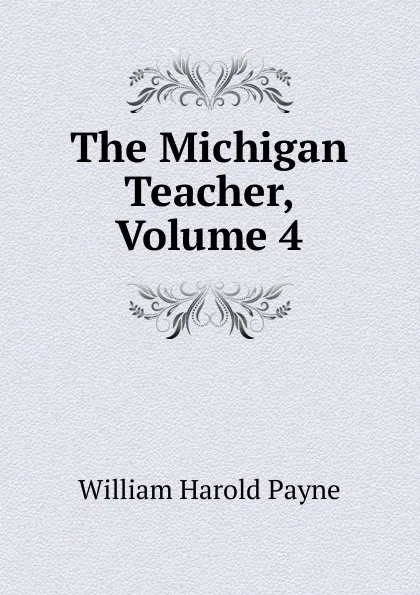 The Michigan Teacher, Volume 4

William Harold Payne